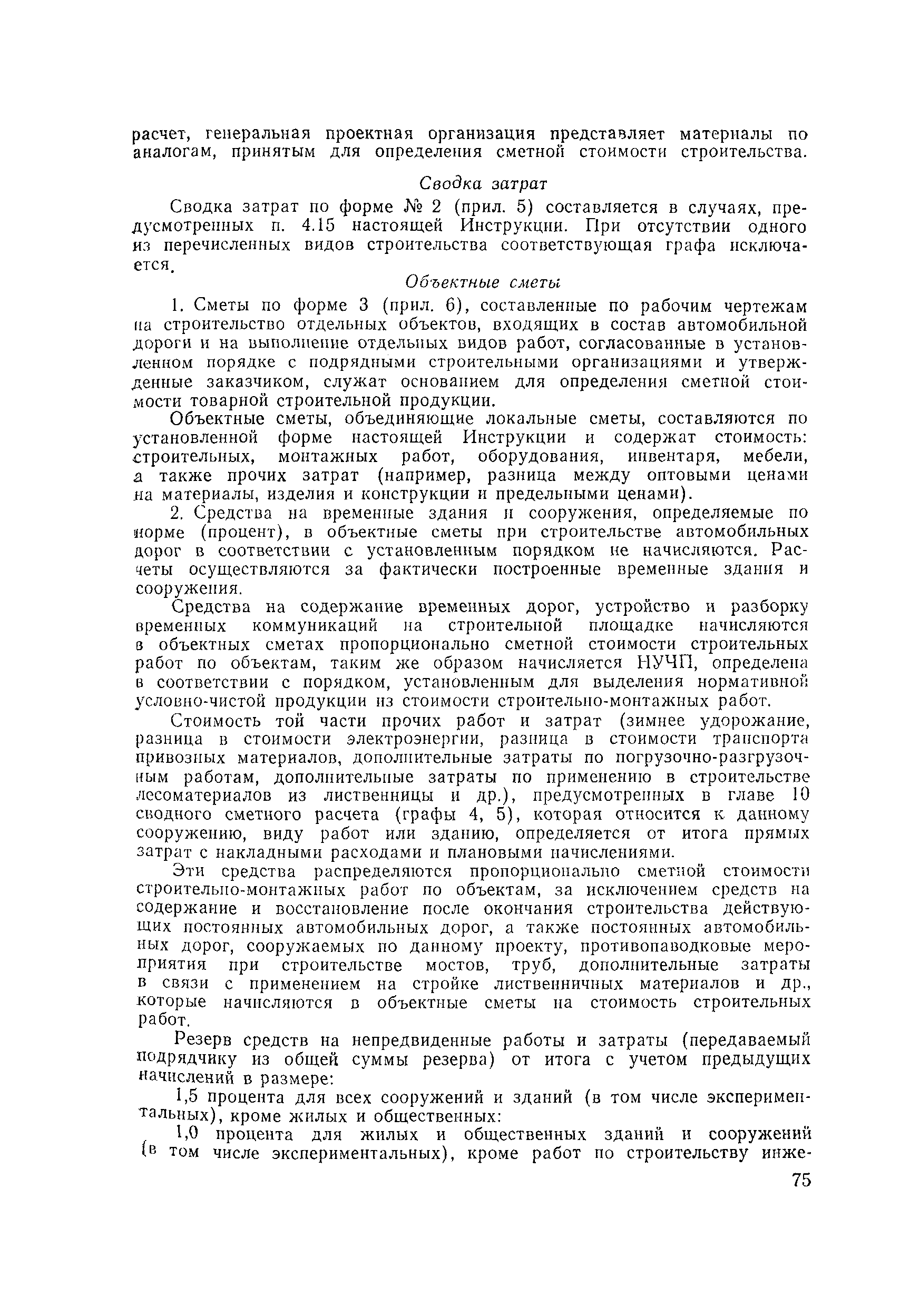 расчет, генеральная проектная организация представляет материалы по аналогам, принятым для определения сметной стоимости строительства.

Сводка затрат

Сводка затрат по форме № 2 (прил. 5) составляется в случаях, предусмотренных п. 4.15 настоящей Инструкции. При отсутствии одного из перечисленных видов строительства соответствующая графа исключается.

Объектные сметы

1. Сметы по форме 3 (прил. 6), составленные по рабочим чертежам на строительство отдельных объектов, входящих в состав автомобильной дороги и на выполнение отдельных видов работ, согласованные в установленном порядке с подрядными строительными организациями и утвержденные заказчиком, служат основанием для определения сметной стоимости товарной строительной продукции.

Объектные сметы, объединяющие локальные сметы, составляются по установленной форме настоящей Инструкции и содержат стоимость: строительных, монтажных работ, оборудования, инвентаря, мебели, а также прочих затрат (например, разница между оптовыми ценами на материалы, изделия и конструкции и предельными ценами).

2. Средства на временные здания и сооружения, определяемые по норме (процент), в объектные сметы при строительстве автомобильных дорог в соответствии с установленным порядком не начисляются. Расчеты осуществляются за фактически построенные временные здания и сооружения.

Средства на содержание временных дорог, устройство и разборку временных коммуникаций на строительной площадке начисляются в объектных сметах пропорционально сметной стоимости строительных работ по объектам, таким же образом начисляется НУЧП, определена в соответствии с порядком, установленным для выделения нормативной условно-чистой продукции из стоимости строительно-монтажных работ.

Стоимость той части прочих работ и затрат (зимнее удорожание, разница в стоимости электроэнергии, разница в стоимости транспорта привозных материалов, дополнительные затраты по погрузочно-разгрузочным работам, дополнительные затраты по применению в строительстве лесоматериалов из лиственницы и др.), предусмотренных в главе 10 сводного сметного расчета (графы 4, 5), которая относится к данному сооружению, виду работ или зданию, определяется от итога прямых затрат с накладными расходами и плановыми начислениями.

Эти средства распределяются пропорционально сметной стоимости строительно-монтажных работ по объектам, за исключением средств на содержание и восстановление после окончания строительства действующих постоянных автомобильных дорог, а также постоянных автомобильных дорог, сооружаемых по данному проекту, противопаводковые мероприятия при строительстве мостов, труб, дополнительные затраты в связи с применением на стройке лиственничных материалов и др., которые начисляются в объектные сметы на стоимость строительных работ.

Резерв средств на непредвиденные работы и затраты (передаваемый подрядчику из общей суммы резерва) от итога с учетом предыдущих начислений в размере:

1,5 процента для всех сооружений и зданий (в том числе экспериментальных), кроме жилых и общественных:

1,0 процента для жилых и общественных зданий и сооружений (в том числе экспериментальных), кроме работ по строительству инже-

75